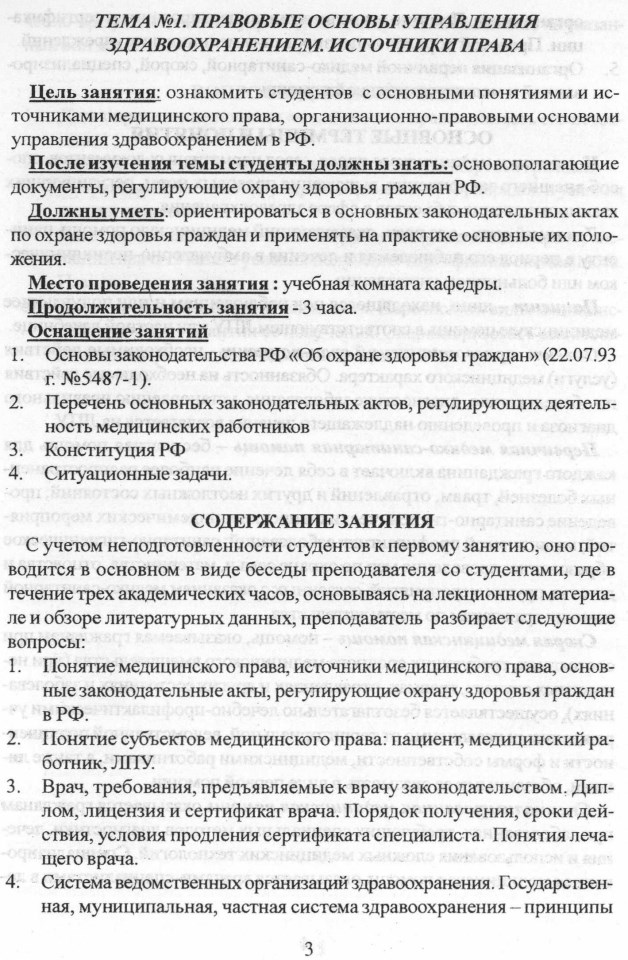 ТЕМА №1. ПРАВОВЫЕ ОСНОВЫ УПРАВЛЕНИЯ ЗДРАВООХРАНЕНИЕМ. ИСТОЧНИКИ ПРАВА

Цель занятия: ознакомить студентов с основными понятиями и источниками медицинского права, организационно-правовыми основами управления здравоохранением в РФ.

После изучения темы студенты должны знать: основополагающие документы, регулирующие охрану здоровья граждан РФ.

Должны уметь: ориентироваться в основных законодательных актах по охране здоровья граждан и применять на практике основные их положения.

Место проведения занятия : учебная комната кафедры.

Продолжительность занятия - 3 часа.

Оснащение занятий

1. Основы законодательства РФ «Об охране здоровья граждан» (22.07.93 г. №5487-1).
2. Перечень основных законодательных актов, регулирующих деятельность медицинских работников
3. Конституция РФ
4. Ситуационные задачи.

СОДЕРЖАНИЕ ЗАНЯТИЯ

С учетом неподготовленности студентов к первому занятию, оно проводится в основном в виде беседы преподавателя со студентами, где в течение трех академических часов, основываясь на лекционном материале и обзоре литературных данных, преподаватель разбирает следующие вопросы:

1. Понятие медицинского права, источники медицинского права, основные законодательные акты, регулирующие охрану здоровья граждан в РФ.
2. Понятие субъектов медицинского права: пациент, медицинский работник, ЛПУ.
3. Врач, требования, предъявляемые к врачу законодательством. Диплом, лицензия и сертификат врача. Порядок получения, сроки действия, условия продления сертификата специалиста. Понятия лечащего врача.
4. Система ведомственных организаций здравоохранения. Государственная, муниципальная, частная система здравоохранения – принципы

3